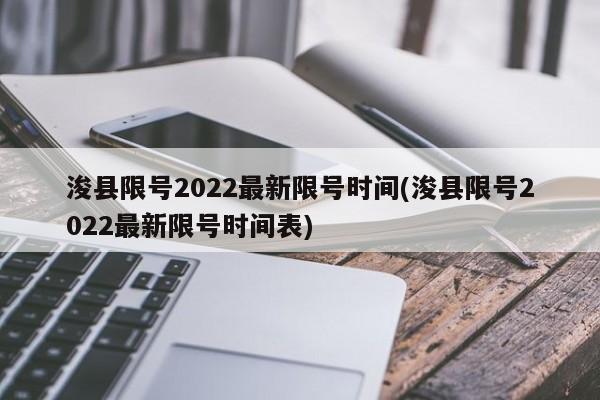 浚县限号2022最新限号时间(浚县限号2022最新限号时间表)